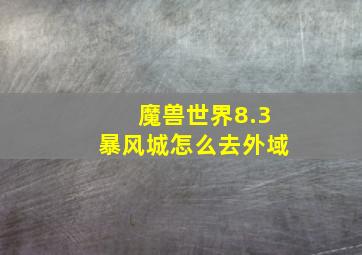 魔兽世界8.3
暴风城怎么去外域